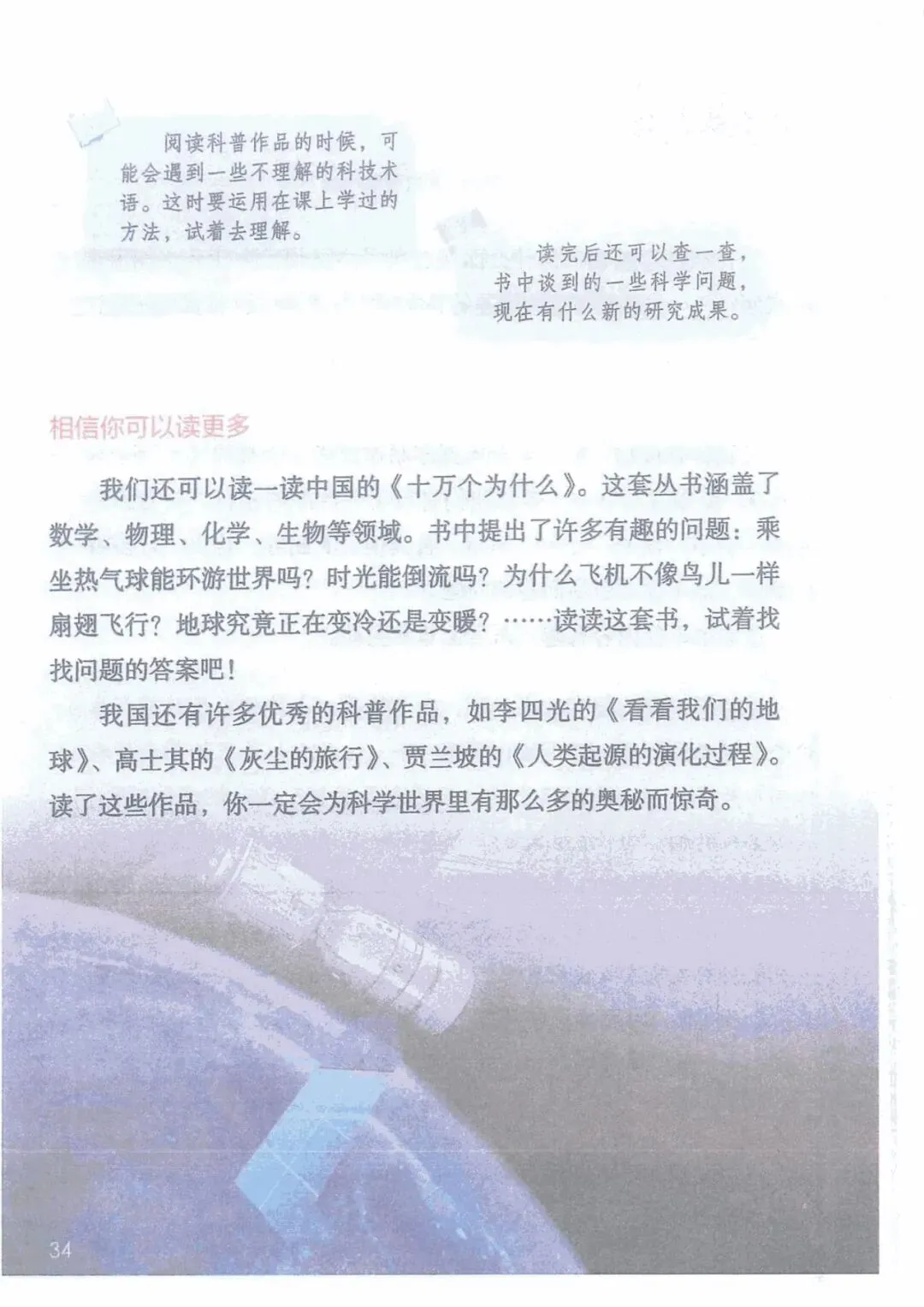 阅读科普作品的时候，可能会遇到一些不理解的科技术语。这时要运用在课上学过的方法，试着去理解。

读完后还可以查一查，书中谈到的一些科学问题，现在有什么新的研究成果。

相信你可以读更多

我们还可以读一读中国的《十万个为什么》。这套丛书涵盖了数学、物理、化学、生物等领域。书中提出了许多有趣的问题：乘坐热气球能环游世界吗？时光能倒流吗？为什么飞机不像鸟儿一样扇翅飞行？地球究竟正在变冷还是变暖？……读读这套书，试着找找问题的答案吧！

我国还有许多优秀的科普作品，如李四光的《看看我们的地球》、高士其的《灰尘的旅行》、贾兰坡的《人类起源的演化过程》。读了这些作品，你一定会为科学世界里有那么多的奥秘而惊奇。

34